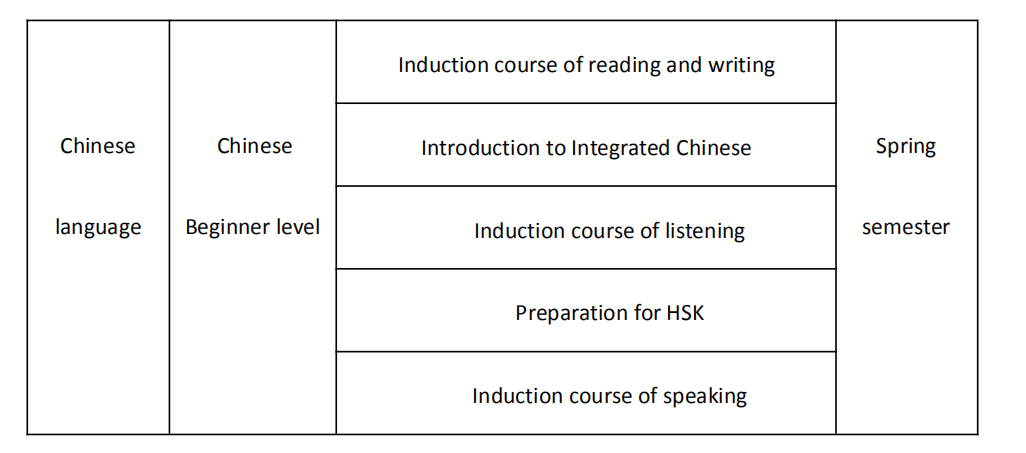 | Chinese language | Chinese Beginner level | Induction course of reading and writing | Spring semester |
|---|---|---|---|
| | | Introduction to Integrated Chinese | |
| | | Induction course of listening | |
| | | Preparation for HSK | |
| | | Induction course of speaking | |